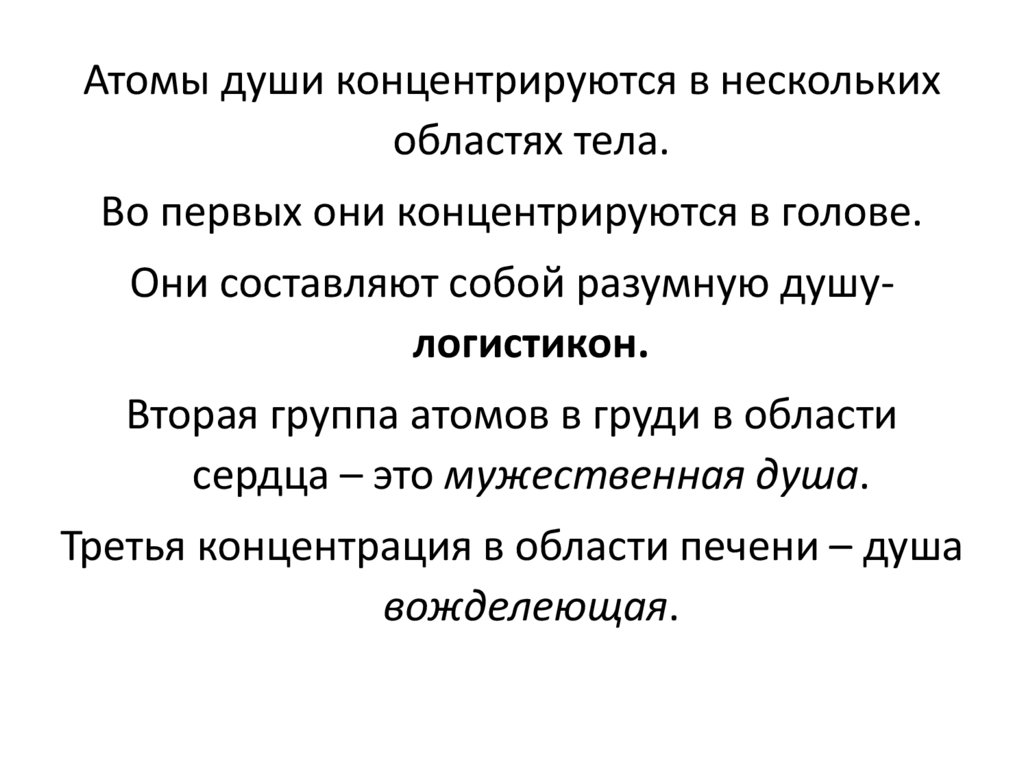 Атомы души концентрируются в нескольких областях тела.

Во первых они концентрируются в голове.

Они составляют собой разумную душу- логистикон.

Вторая группа атомов в груди в области сердца – это мужественная душа.

Третья концентрация в области печени – душа вожделеющая.